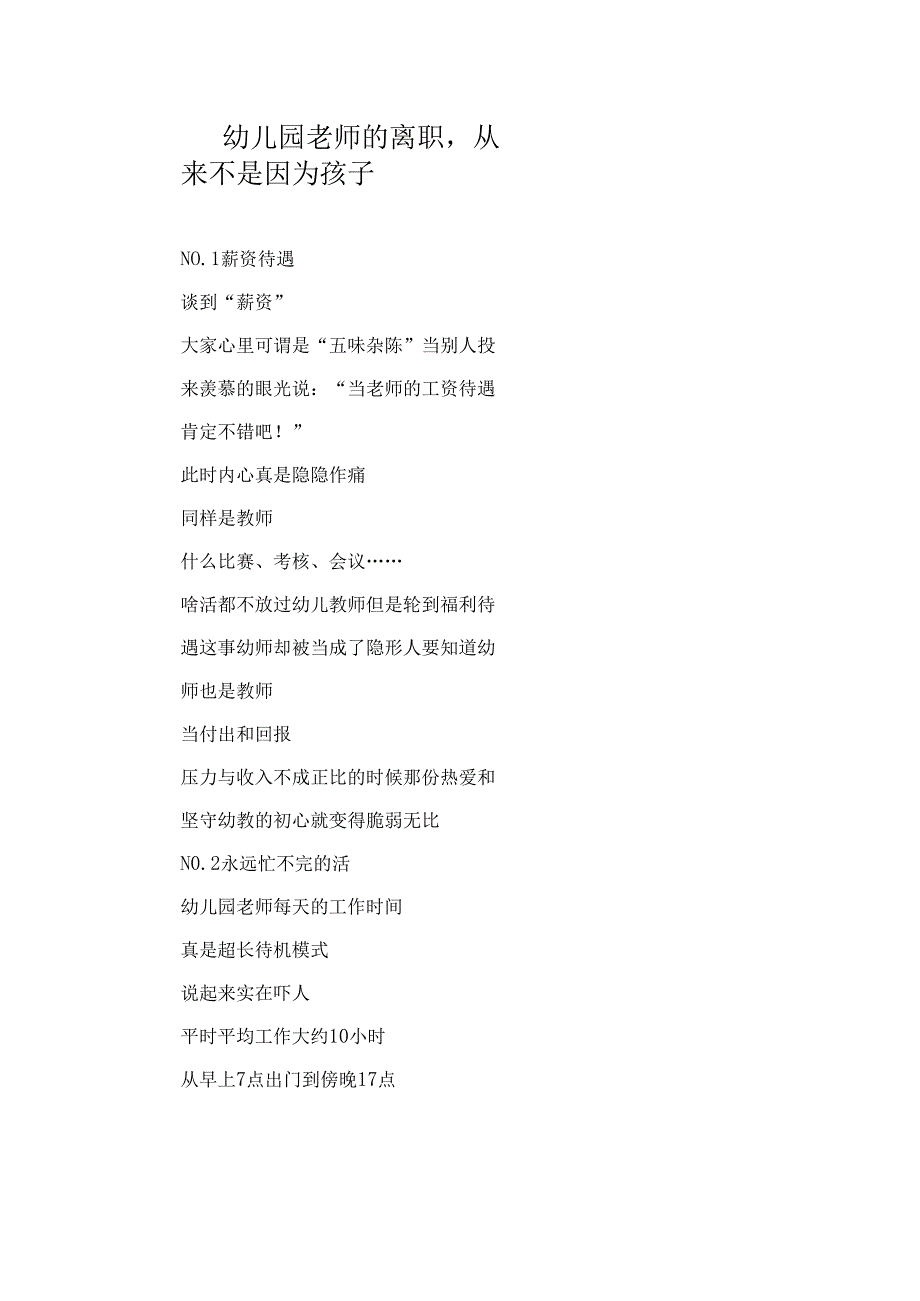 幼儿园老师的离职，从来不是因为孩子

NO.1薪资待遇

谈到“薪资”

大家心里可谓是“五味杂陈”当别人投来羡慕的眼光说：“当老师的工资待遇肯定不错吧！”

此时内心真是隐隐作痛

同样是教师

什么比赛、考核、会议……

啥活都不放过幼儿教师但是轮到福利待遇这事幼师却被当成了隐形人要知道幼师也是教师

当付出和回报

压力与收入不成正比的时候那份热爱和坚守幼教的初心就变得脆弱无比

NO.2永远忙不完的活

幼儿园老师每天的工作时间

真是超长待机模式

说起来实在吓人

平时平均工作大约10小时

从早上7点出门到傍晚17点